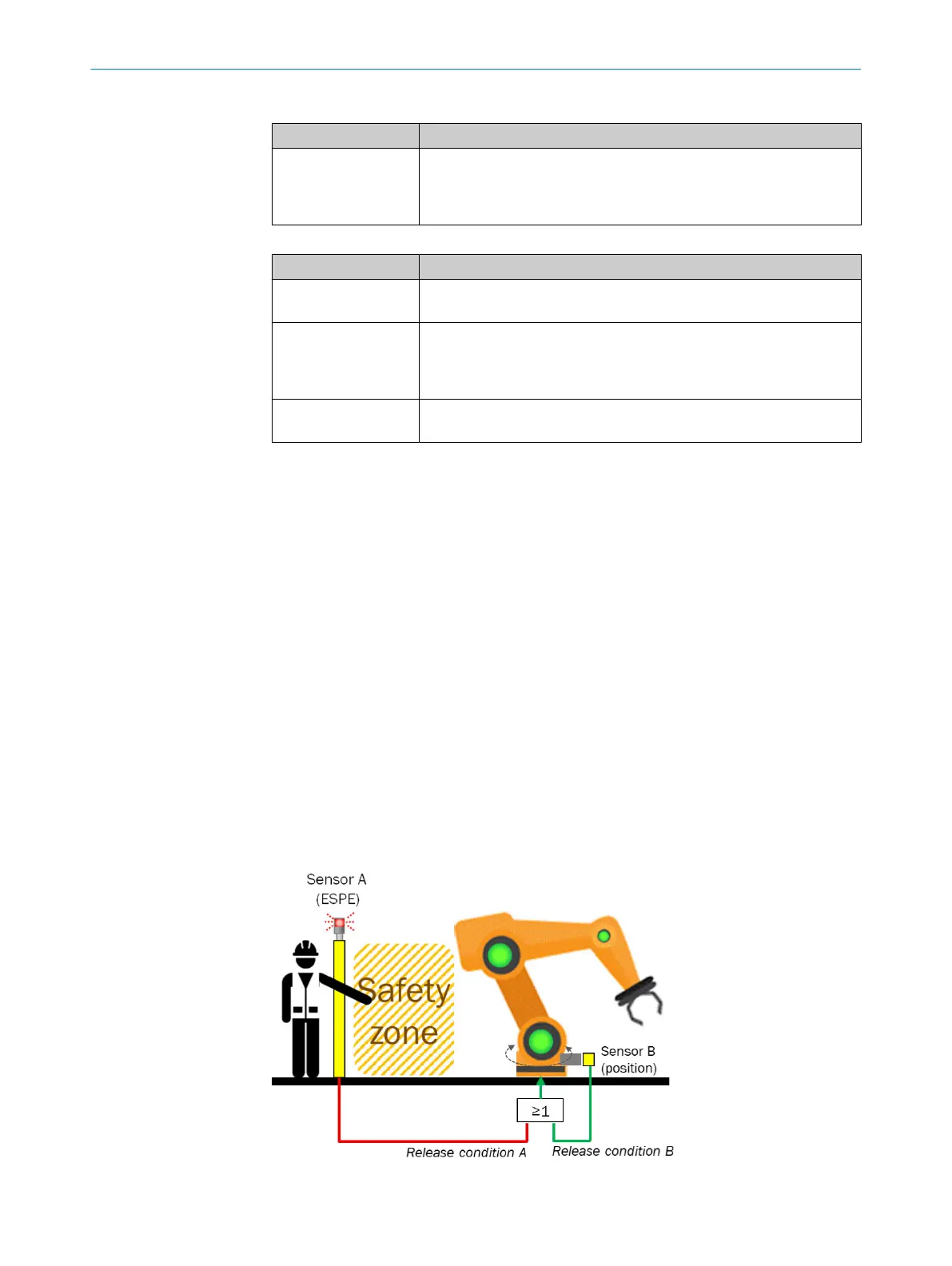 Sensor A
(ESPE)

Safety zone

Sensor B
(position)

≥1

Release condition A

Release condition B